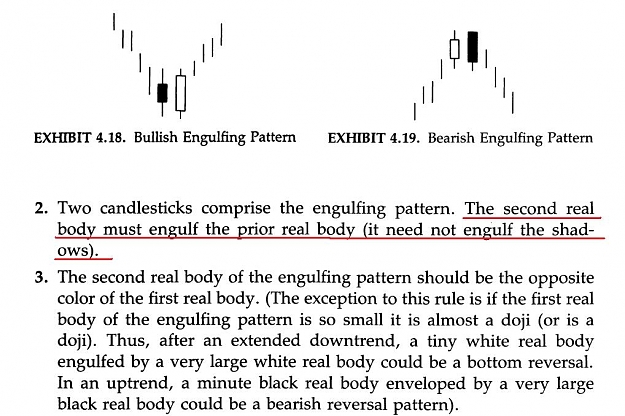 EXHIBIT 4.18. Bullish Engulfing Pattern

EXHIBIT 4.19. Bearish Engulfing Pattern

2. Two candlesticks comprise the engulfing pattern. The second real body must engulf the prior real body (it need not engulf the shadows).

3. The second real body of the engulfing pattern should be the opposite color of the first real body. (The exception to this rule is if the first real body of the engulfing pattern is so small it is almost a doji (or is a doji). Thus, after an extended downtrend, a tiny white real body engulfed by a very large white real body could be a bottom reversal. In an uptrend, a minute black real body enveloped by a very large black real body could be a bearish reversal pattern).